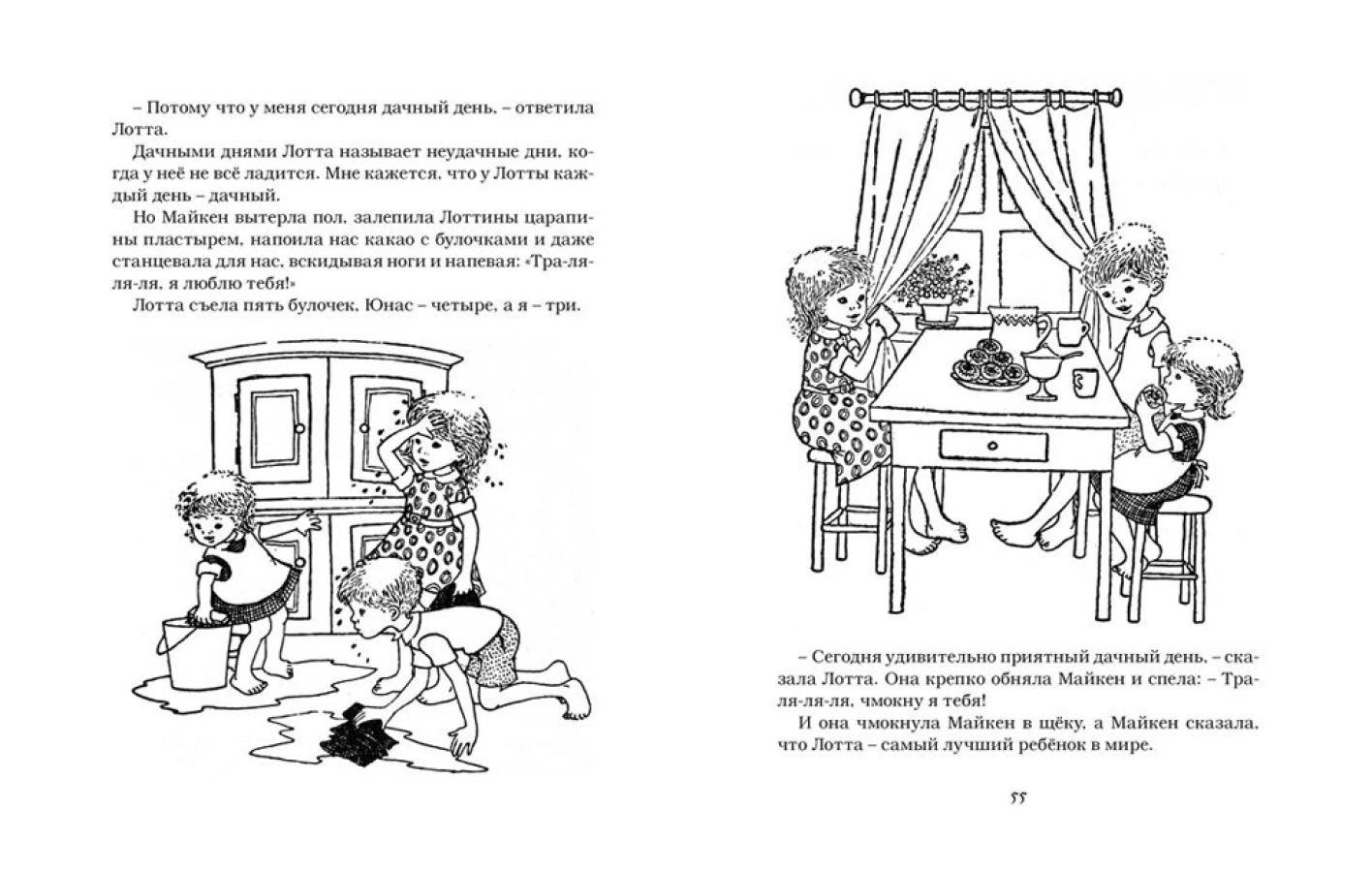 – Потому что у меня сегодня дачный день, – ответила Лотта.

Дачными днями Лотта называет неудачные дни, когда у неё не всё ладится. Мне кажется, что у Лотты каждый день – дачный.

Но Майкен вытерла пол, залепила Лоттины царапины пластырем, напоила нас какао с булочками и даже станцевала для нас, вскидывая ноги и напевая: «Тра-ля-ля-ля, я люблю тебя!»

Лотта съела пять булочек, Юнас – четыре, а я – три.

– Сегодня удивительно приятный дачный день, – сказала Лотта. Она крепко обняла Майкен и спела: – Тра-ля-ля-ля, чмокну я тебя!

И она чмокнула Майкен в щёку, а Майкен сказала, что Лотта – самый лучший ребёнок в мире.

55